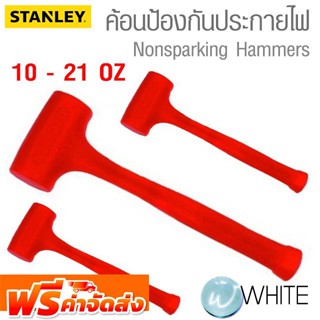 STANLEY

ค้อนป้องกันประกายไฟ
Nonsparking Hammers

10 - 21 OZ

ฟรีค่าจัดส่ง

W WHITE